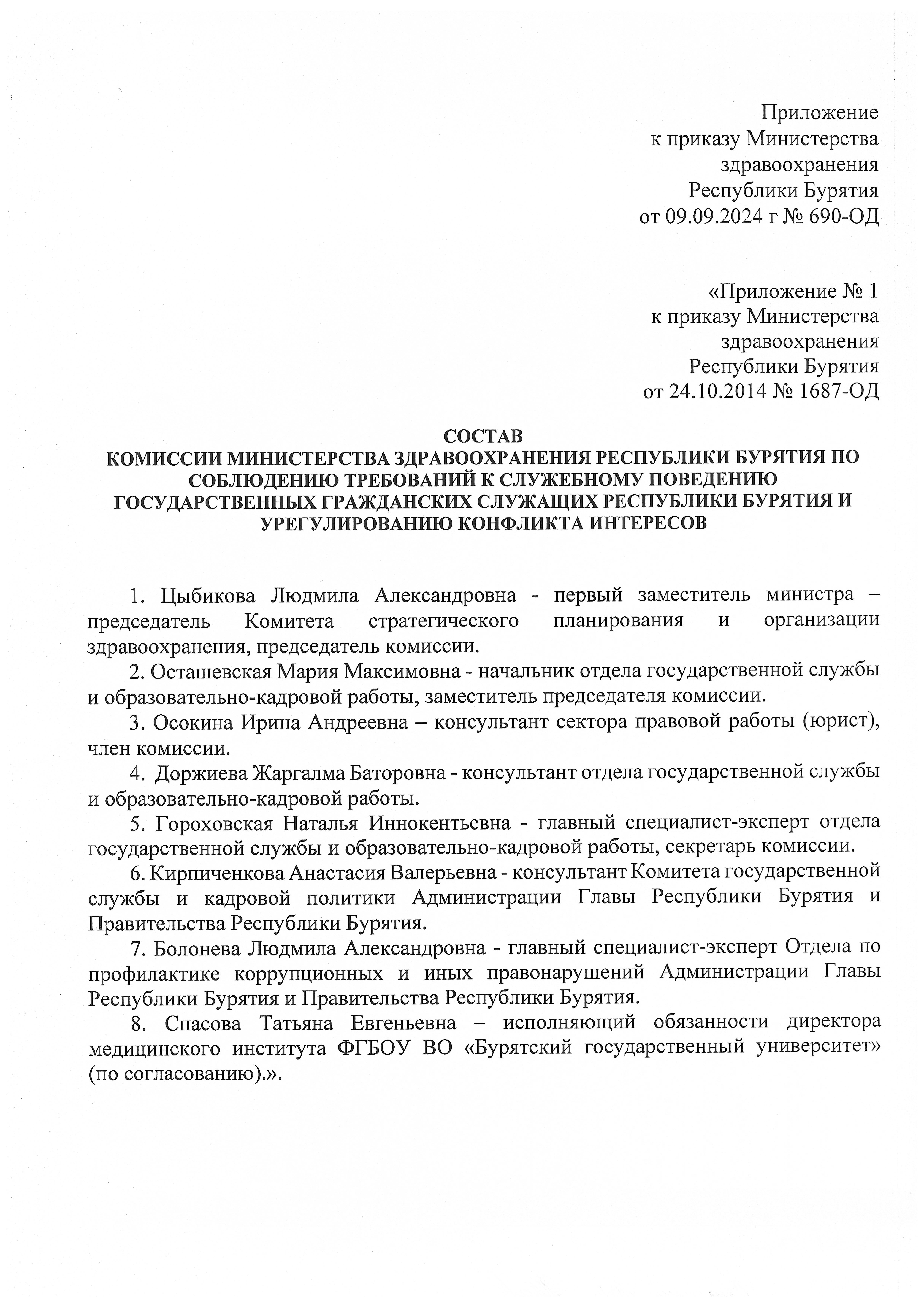 Приложение
к приказу Министерства
здравоохранения
Республики Бурятия
от 09.09.2024 г № 690-ОД

«Приложение № 1
к приказу Министерства
здравоохранения
Республики Бурятия
от 24.10.2014 № 1687-ОД

СОСТАВ
КОМИССИИ МИНИСТЕРСТВА ЗДРАВООХРАНЕНИЯ РЕСПУБЛИКИ БУРЯТИЯ ПО СОБЛЮДЕНИЮ ТРЕБОВАНИЙ К СЛУЖЕБНОМУ ПОВЕДЕНИЮ ГОСУДАРСТВЕННЫХ ГРАЖДАНСКИХ СЛУЖАЩИХ РЕСПУБЛИКИ БУРЯТИЯ И УРЕГУЛИРОВАНИЮ КОНФЛИКТА ИНТЕРЕСОВ

1. Цыбикова Людмила Александровна - первый заместитель министра – председатель Комитета стратегического планирования и организации здравоохранения, председатель комиссии.

2. Осташевская Мария Максимовна - начальник отдела государственной службы и образовательно-кадровой работы, заместитель председателя комиссии.

3. Осокина Ирина Андреевна – консультант сектора правовой работы (юрист), член комиссии.

4. Доржиева Жаргалма Баторовна - консультант отдела государственной службы и образовательно-кадровой работы.

5. Гороховская Наталья Иннокентьевна - главный специалист-эксперт отдела государственной службы и образовательно-кадровой работы, секретарь комиссии.

6. Кирпиченкова Анастасия Валерьевна - консультант Комитета государственной службы и кадровой политики Администрации Главы Республики Бурятия и Правительства Республики Бурятия.

7. Болонева Людмила Александровна - главный специалист-эксперт Отдела по профилактике коррупционных и иных правонарушений Администрации Главы Республики Бурятия и Правительства Республики Бурятия.

8. Спасова Татьяна Евгеньевна – исполняющий обязанности директора медицинского института ФГБОУ ВО «Бурятский государственный университет» (по согласованию).».